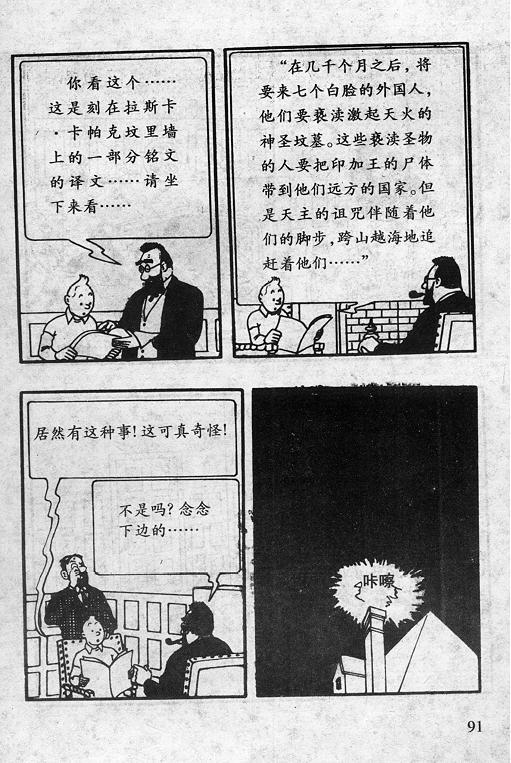 你看这个……这是刻在拉斯卡·卡帕克坟里墙上的一部分铭文的译文……请坐下来看……

“在几千个月之后，将要来七个白脸的外国人，他们要亵渎激起天火的神圣坟墓。这些亵渎圣物的人要把印加王的尸体带到他们远方的国家。但是天主的诅咒伴随着他们的脚步，跨山越海地追赶着他们……”

居然有这种事！这可真奇怪！

不是吗？念念下边的……

咔嚓

91